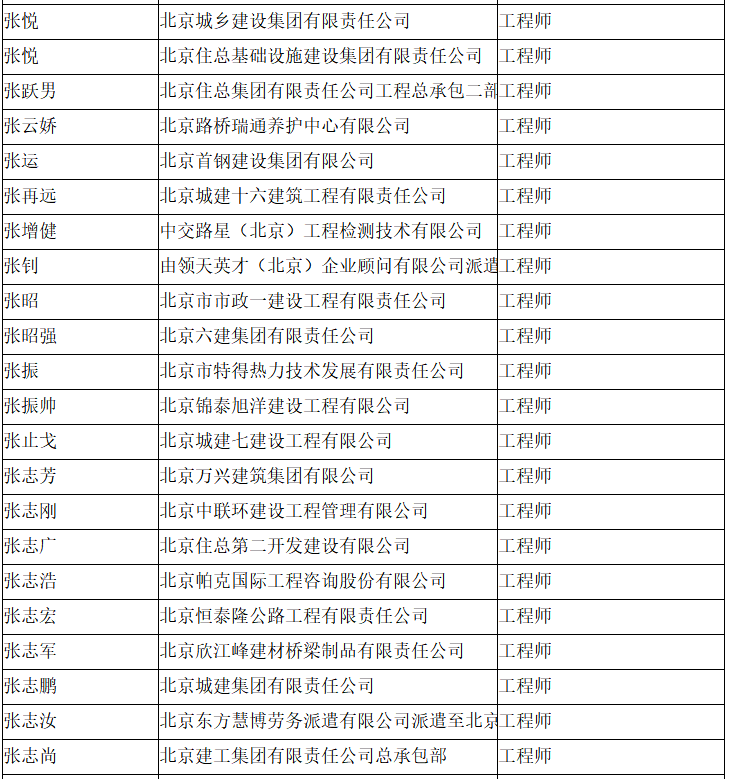 | 张悦 | 北京城乡建设集团有限责任公司 | 工程师 |
|---|---|---|
| 张悦 | 北京住总基础设施建设集团有限责任公司 | 工程师 |
| 张跃男 | 北京住总集团有限责任公司工程总承包二部 | 工程师 |
| 张云娇 | 北京路桥瑞通养护中心有限公司 | 工程师 |
| 张运 | 北京首钢建设集团有限公司 | 工程师 |
| 张再远 | 北京城建十六建筑工程有限责任公司 | 工程师 |
| 张增健 | 中交路星（北京）工程检测技术有限公司 | 工程师 |
| 张钊 | 由领天英才（北京）企业顾问有限公司派遣 | 工程师 |
| 张昭 | 北京市市政一建设工程有限责任公司 | 工程师 |
| 张昭强 | 北京六建集团有限责任公司 | 工程师 |
| 张振 | 北京市特得热力技术发展有限责任公司 | 工程师 |
| 张振帅 | 北京锦泰旭洋建设工程有限公司 | 工程师 |
| 张止戈 | 北京城建七建设工程有限公司 | 工程师 |
| 张志芳 | 北京万兴建筑集团有限公司 | 工程师 |
| 张志刚 | 北京中联环建设工程管理有限公司 | 工程师 |
| 张志广 | 北京住总第二开发建设有限公司 | 工程师 |
| 张志浩 | 北京帕克国际工程咨询股份有限公司 | 工程师 |
| 张志宏 | 北京恒泰隆公路工程有限责任公司 | 工程师 |
| 张志军 | 北京欣江峰建材桥梁制品有限责任公司 | 工程师 |
| 张志鹏 | 北京城建集团有限责任公司 | 工程师 |
| 张志汝 | 北京东方慧博劳务派遣有限公司派遣至北京 | 工程师 |
| 张志尚 | 北京建工集团有限责任公司总承包部 | 工程师 |